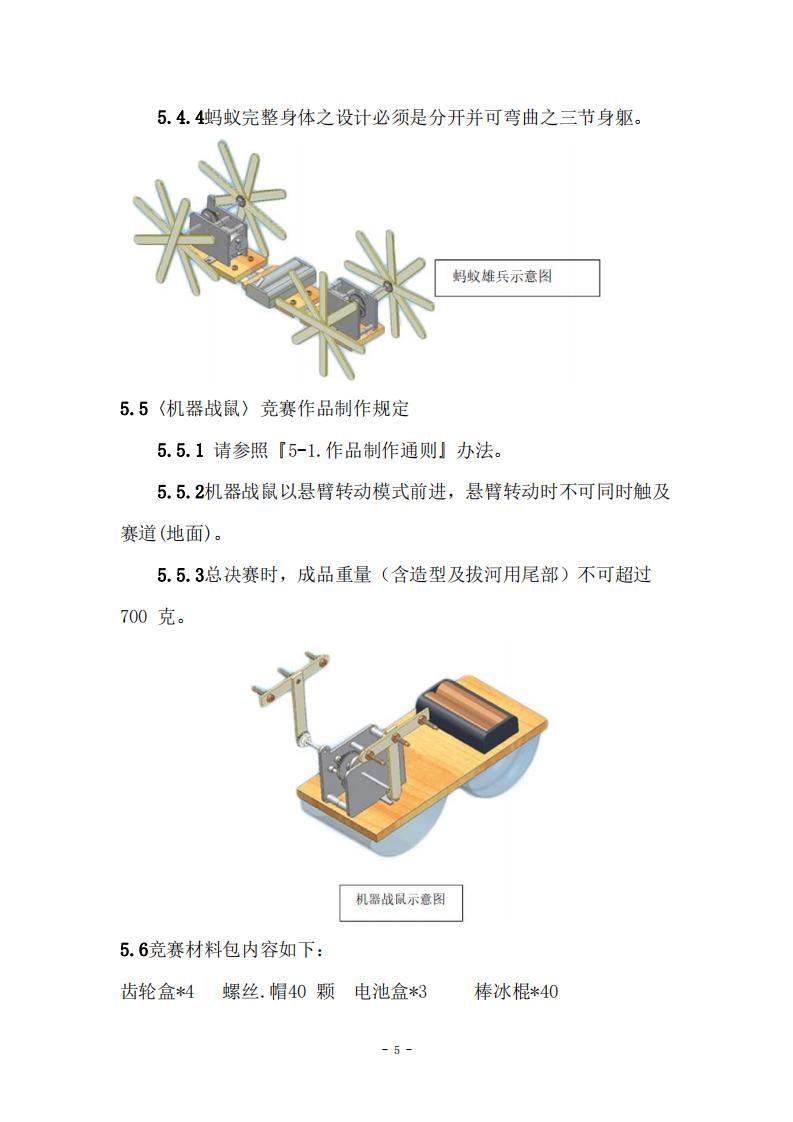 5.4.4蚂蚁完整身体之设计必须是分开并可弯曲之三节身躯。

蚂蚁雄兵示意图

5.5〈机器战鼠〉竞赛作品制作规定

5.5.1 请参照『5-1.作品制作通则』办法。

5.5.2机器战鼠以悬臂转动模式前进，悬臂转动时不可同时触及赛道(地面)。

5.5.3总决赛时，成品重量（含造型及拔河用尾部）不可超过700 克。

机器战鼠示意图

5.6竞赛材料包内容如下：

齿轮盒*4　螺丝.帽40 颗　电池盒*3　棒冰棍*40

- 5 -